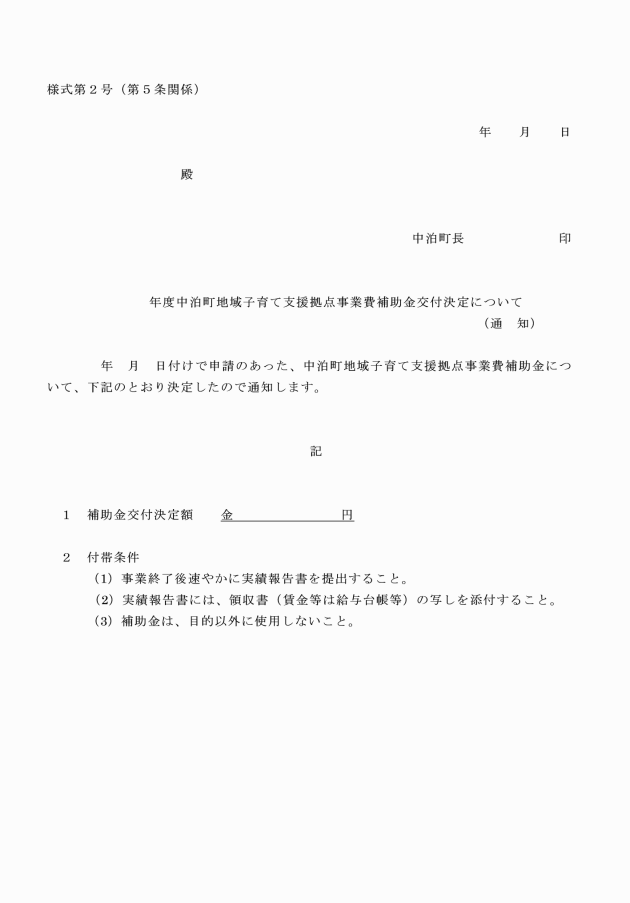 様式第２号（第５条関係）

年　　月　　日

殿

中泊町長　　　　　　印

年度中泊町地域子育て支援拠点事業費補助金交付決定について
（通　知）

年　月　日付けで申請のあった、中泊町地域子育て支援拠点事業費補助金について、下記のとおり決定したので通知します。

記

１　補助金交付決定額　　金　　　　　　　円

２　付帯条件
（1）事業終了後速やかに実績報告書を提出すること。
（2）実績報告書には、領収書（賃金等は給与台帳等）の写しを添付すること。
（3）補助金は、目的以外に使用しないこと。